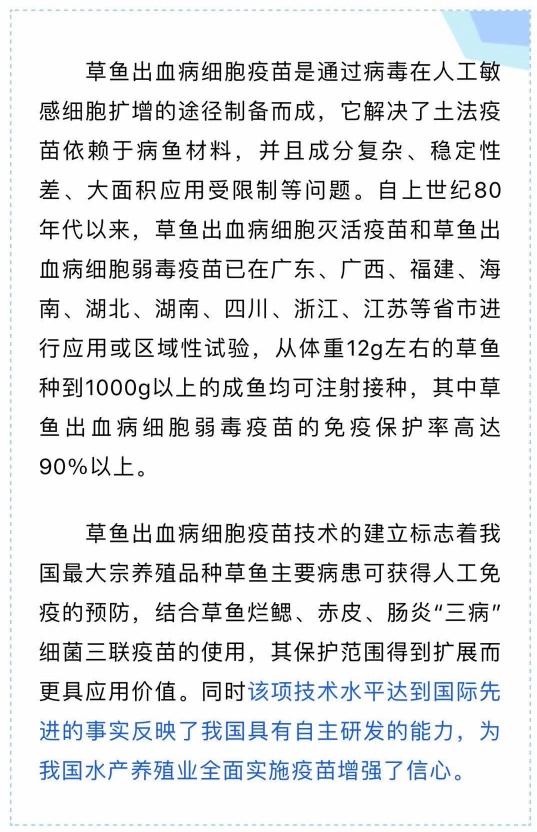 草鱼出血病细胞疫苗是通过病毒在人工敏感细胞扩增的途径制备而成，它解决了土法疫苗依赖于病鱼材料，并且成分复杂、稳定性差、大面积应用受限制等问题。自上世纪80年代以来，草鱼出血病细胞灭活疫苗和草鱼出血病细胞弱毒疫苗已在广东、广西、福建、海南、湖北、湖南、四川、浙江、江苏等省市进行应用或区域性试验，从体重12g左右的草鱼种到1000g以上的成鱼均可注射接种，其中草鱼出血病细胞弱毒疫苗的免疫保护率高达90%以上。

草鱼出血病细胞疫苗技术的建立标志着我国最大宗养殖品种草鱼主要病患可获得人工免疫的预防，结合草鱼烂鳃、赤皮、肠炎“三病”细菌三联疫苗的使用，其保护范围得到扩展而更具应用价值。同时该项技术水平达到国际先进的事实反映了我国具有自主研发的能力，为我国水产养殖业全面实施疫苗增强了信心。